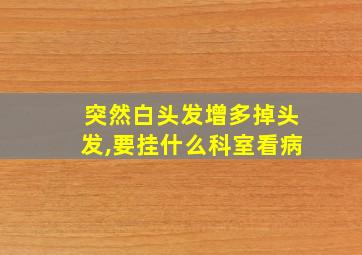 突然白头发增多掉头发,要挂什么科室看病